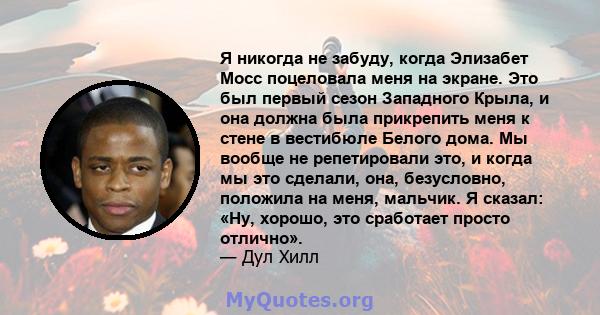 Я никогда не забуду, когда Элизабет Мосс поцеловала меня на экране. Это был первый сезон Западного Крыла, и она должна была прикрепить меня к стене в вестибюле Белого дома. Мы вообще не репетировали это, и когда мы это сделали, она, безусловно, положила на меня, мальчик. Я сказал: «Ну, хорошо, это сработает просто отлично».
— Дул Хилл

MyQuotes.org